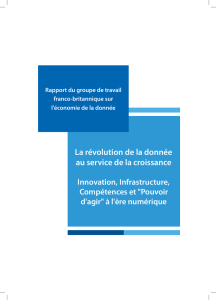 Rapport du groupe de travail franco-britannique sur l'économie de la donnée

La révolution de la donnée au service de la croissance

Innovation, Infrastructure, Compétences et "Pouvoir d'agir" à l'ère numérique